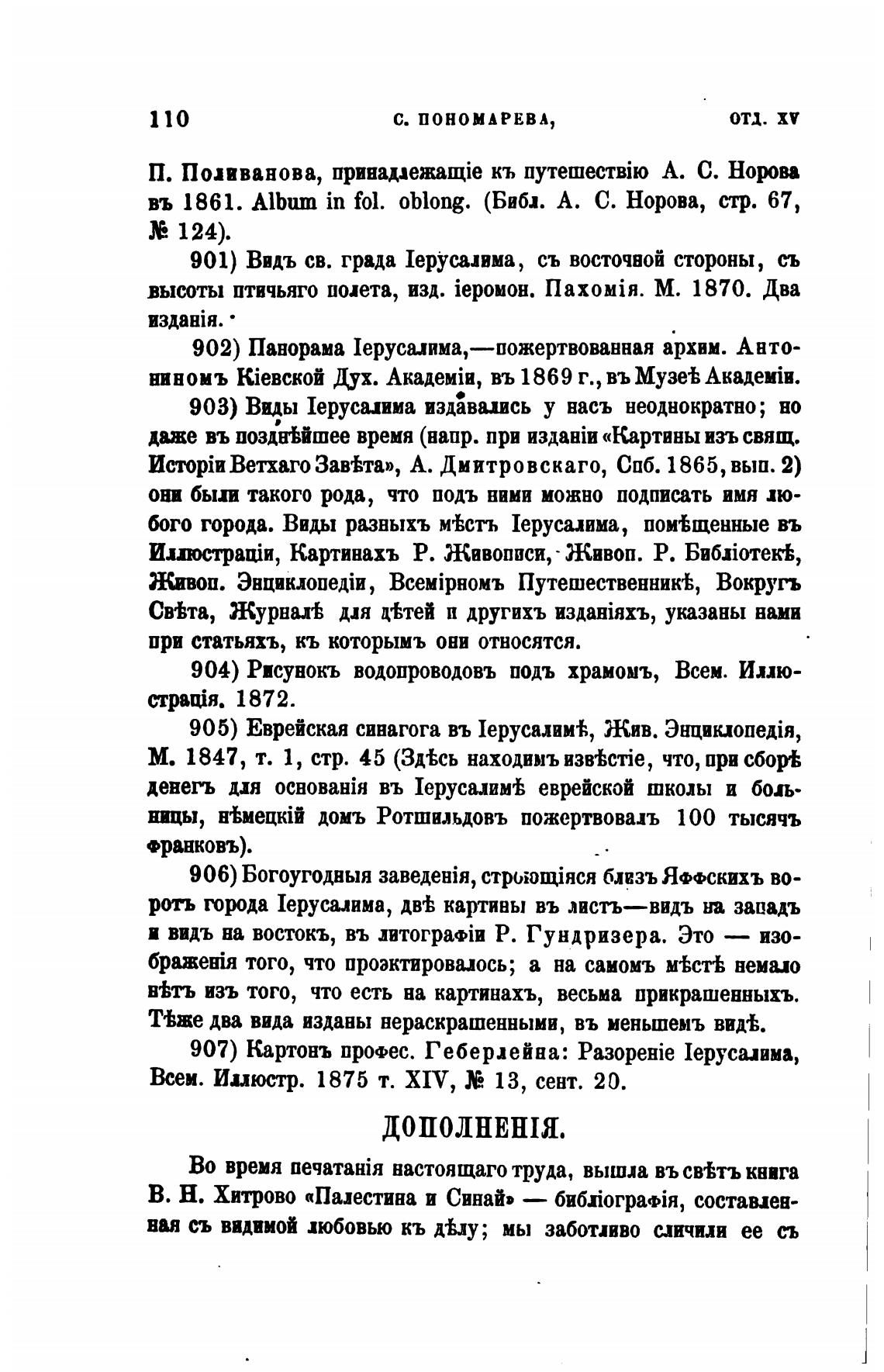 110 С. ПОНОМАРЕВА, ОТД. XV

П. Поливанова, принадлежащіе къ путешествію А. С. Норова въ 1861. Album in fol. oblong. (Библ. А. С. Норова, стр. 67, № 124).

901) Видъ св. града Іерусалима, съ восточной стороны, съ высоты птичьяго полета, изд. іеромон. Пахомія. М. 1870. Два изданія.

902) Панорама Іерусалима,—пожертвованная архим. Антониномъ Кіевской Дух. Академіи, въ 1869 г., въ Музеѣ Академіи.

903) Виды Іерусалима издавались у насъ неоднократно; но даже въ позднѣйшее время (напр. при изданіи «Картины изъ свящ. Исторіи Ветхаго Завѣта», А. Дмитровскаго, Спб. 1865, вып. 2) они были такого рода, что подъ ними можно подписать имя любого города. Виды разныхъ мѣстъ Іерусалима, помѣщенные въ Иллюстраціи, Картинахъ Р. Живописи, Живоп. Р. Библіотекѣ, Живоп. Энциклопедіи, Всемірномъ Путешественникѣ, Вокругъ Свѣта, Журналѣ для дѣтей и другихъ изданіяхъ, указаны нами при статьяхъ, къ которымъ они относятся.

904) Рисунокъ водопроводовъ подъ храмомъ, Всем. Иллюстрація. 1872.

905) Еврейская синагога въ Іерусалимѣ, Жив. Энциклопедія, М. 1847, т. 1, стр. 45 (Здѣсь находимъ извѣстіе, что, при сборѣ денегъ для основанія въ Іерусалимѣ еврейской школы и больницы, нѣмецкій домъ Ротшильдовъ пожертвовалъ 100 тысячъ франковъ).

906) Богоугодныя заведенія, строющіяся близъ Яффскихъ воротъ города Іерусалима, двѣ картины въ листъ—видъ на западъ и видъ на востокъ, въ литографіи Р. Гундризера. Это — изображенія того, что проэктировалось; а на самомъ мѣстѣ немало нѣтъ изъ того, что есть на картинахъ, весьма прикрашенныхъ. Тѣже два вида изданы нераскрашенными, въ меньшемъ видѣ.

907) Картонъ профес. Геберлейна: Разореніе Іерусалима, Всем. Иллюстр. 1875 т. XIV, № 13, сент. 20.

ДОПОЛНЕНІЯ.

Во время печатанія настоящаго труда, вышла въ свѣтъ книга В. Н. Хитрово «Палестина и Синай» — библіографія, составленная съ видимой любовью къ дѣлу; мы заботливо сличили ее съ